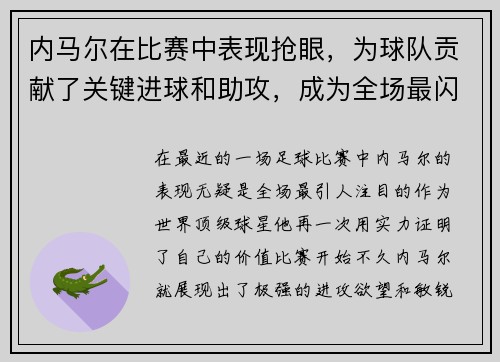 内马尔在比赛中表现抢眼，为球队贡献了关键进球和助攻，成为全场最闪

在最近的一场足球比赛中内马尔的表现无疑是全场最引人注目的作为世界顶级球星他再一次用实力证明了自己的价值比赛开始不久内马尔就展现出了极强的进攻欲望和敏锐